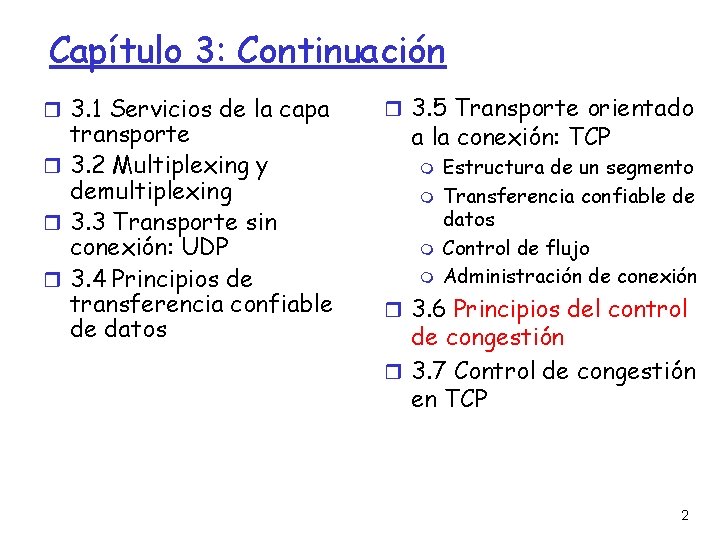 Capítulo 3: Continuación

3.1 Servicios de la capa transporte
3.2 Multiplexing y demultiplexing
3.3 Transporte sin conexión: UDP
3.4 Principios de transferencia confiable de datos

3.5 Transporte orientado a la conexión: TCP
Estructura de un segmento
Transferencia confiable de datos
Control de flujo
Administración de conexión
3.6 Principios del control de congestión
3.7 Control de congestión en TCP

2